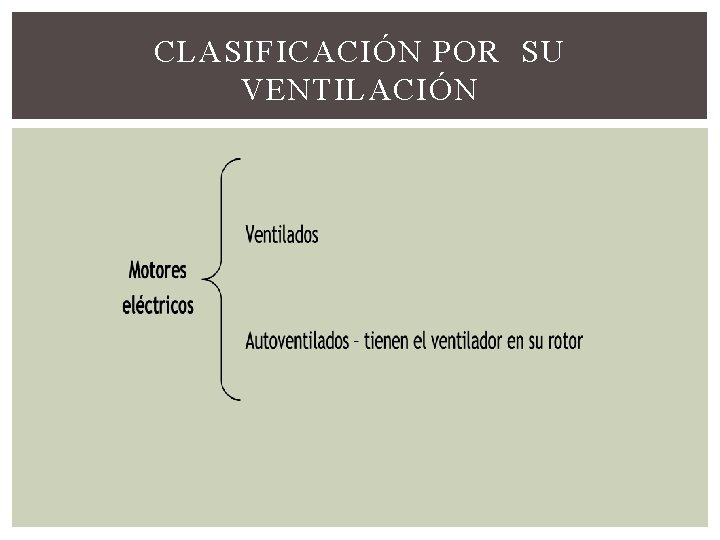 CLASIFICACIÓN POR SU VENTILACIÓN

Motores eléctricos

Ventilados

Autoventilados – tienen el ventilador en su rotor